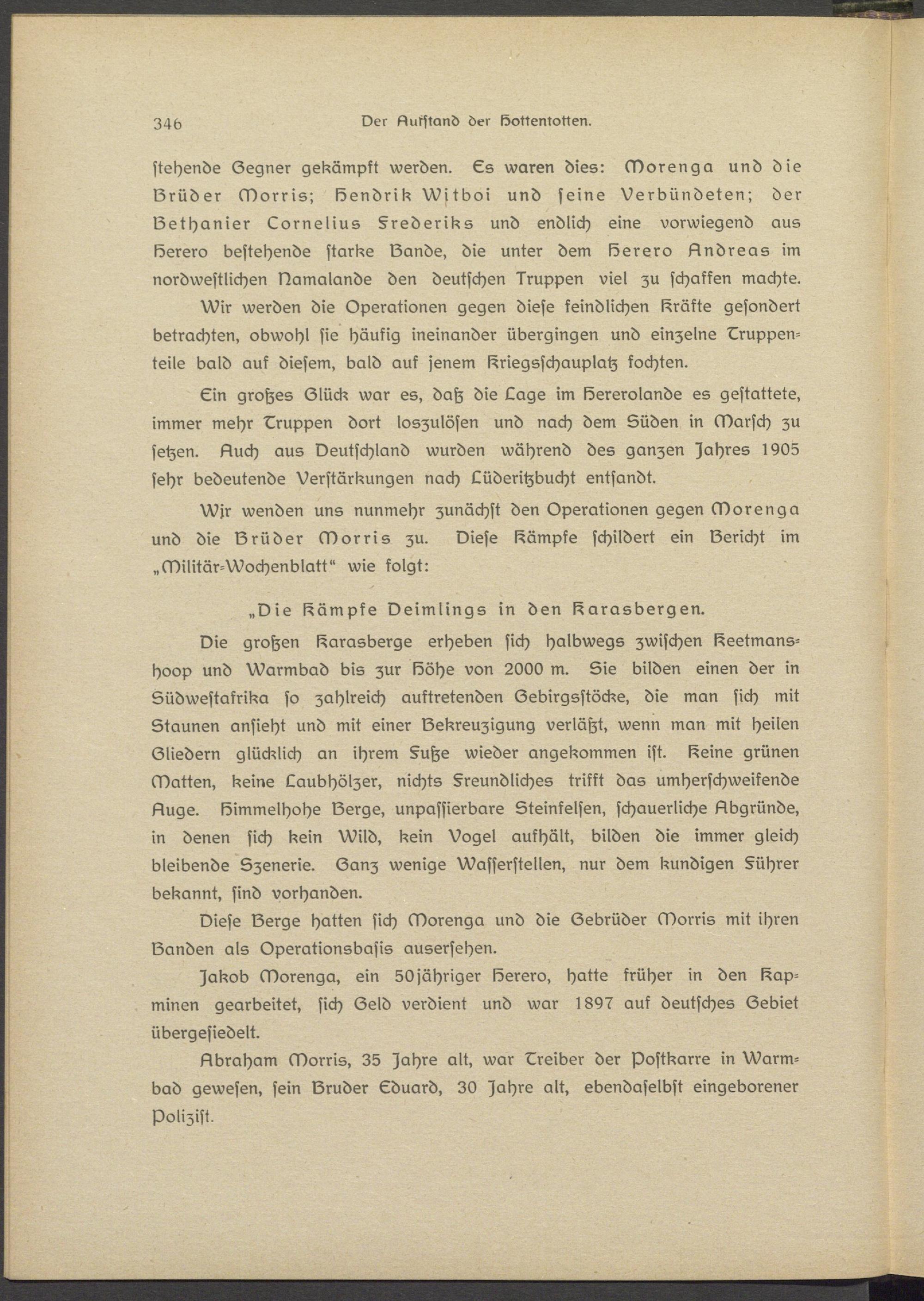 346 Der Aufstand der Hottentotten.

stehende Gegner gekämpft werden. Es waren dies: Morenga und die Brüder Morris; Hendrik Witboi und seine Verbündeten; der Bethanier Cornelius Frederiks und endlich eine vorwiegend aus Herero bestehende starke Bande, die unter dem Herero Andreas im nordwestlichen Namalande den deutschen Truppen viel zu schaffen machte.

Wir werden die Operationen gegen diese feindlichen Kräfte gesondert betrachten, obwohl sie häufig ineinander übergingen und einzelne Truppenteile bald auf diesem, bald auf jenem Kriegsschauplatz fochten.

Ein großes Glück war es, daß die Lage im Hererolande es gestattete, immer mehr Truppen dort loszulösen und nach dem Süden in Marsch zu setzen. Auch aus Deutschland wurden während des ganzen Jahres 1905 sehr bedeutende Verstärkungen nach Lüderitzbucht entsandt.

Wir wenden uns nunmehr zunächst den Operationen gegen Morenga und die Brüder Morris zu. Diese Kämpfe schildert ein Bericht im „Militär-Wochenblatt“ wie folgt:

„Die Kämpfe Deimlings in den Karasbergen.

Die großen Karasberge erheben sich halbwegs zwischen Keetmanshoop und Warmbad bis zur Höhe von 2000 m. Sie bilden einen der in Südwestafrika so zahlreich auftretenden Gebirgsstöcke, die man sich mit Staunen ansieht und mit einer Bekreuzigung verläßt, wenn man mit heilen Gliedern glücklich an ihrem Fuße wieder angekommen ist. Keine grünen Matten, keine Laubhölzer, nichts Freundliches trifft das umherschweifende Auge. Himmelhohe Berge, unpassierbare Steinfelsen, schauerliche Abgründe, in denen sich kein Wild, kein Vogel aufhält, bilden die immer gleich bleibende Szenerie. Ganz wenige Wasserstellen, nur dem kundigen Führer bekannt, sind vorhanden.

Diese Berge hatten sich Morenga und die Gebrüder Morris mit ihren Banden als Operationsbasis ausersehen.

Jakob Morenga, ein 50jähriger Herero, hatte früher in den Kapminen gearbeitet, sich Geld verdient und war 1897 auf deutsches Gebiet übergesiedelt.

Abraham Morris, 35 Jahre alt, war Treiber der Postkarre in Warmbad gewesen, sein Bruder Eduard, 30 Jahre alt, ebendaselbst eingeborener Polizist.